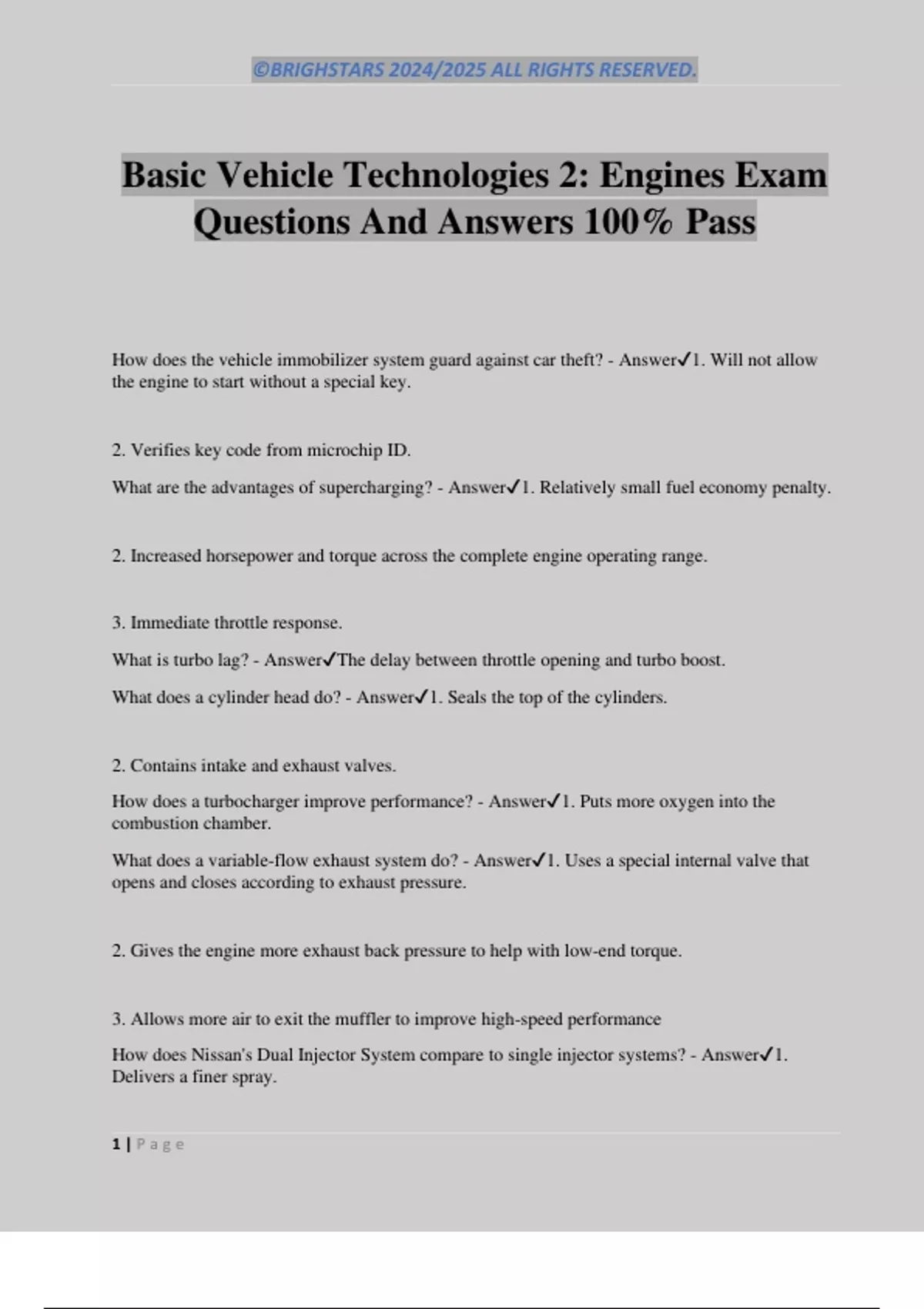 ©BRIGHSTARS 2024/2025 ALL RIGHTS RESERVED.

Basic Vehicle Technologies 2: Engines Exam Questions And Answers 100% Pass

How does the vehicle immobilizer system guard against car theft? - Answer✓1. Will not allow the engine to start without a special key.

2. Verifies key code from microchip ID.

What are the advantages of supercharging? - Answer✓1. Relatively small fuel economy penalty.

2. Increased horsepower and torque across the complete engine operating range.

3. Immediate throttle response.

What is turbo lag? - Answer✓The delay between throttle opening and turbo boost.

What does a cylinder head do? - Answer✓1. Seals the top of the cylinders.

2. Contains intake and exhaust valves.

How does a turbocharger improve performance? - Answer✓1. Puts more oxygen into the combustion chamber.

What does a variable-flow exhaust system do? - Answer✓1. Uses a special internal valve that opens and closes according to exhaust pressure.

2. Gives the engine more exhaust back pressure to help with low-end torque.

3. Allows more air to exit the muffler to improve high-speed performance

How does Nissan's Dual Injector System compare to single injector systems? - Answer✓1. Delivers a finer spray.

1 | Page